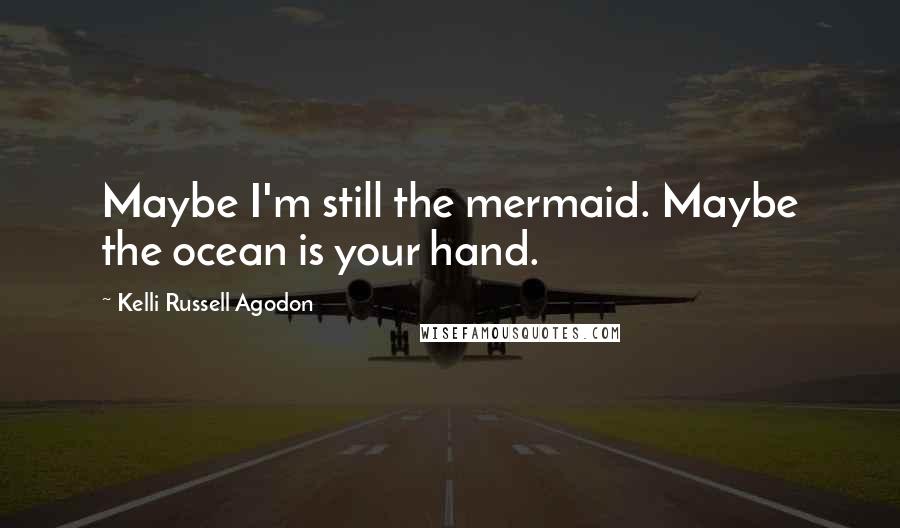 Maybe I'm still the mermaid. Maybe the ocean is your hand.

~ Kelli Russell Agodon

WISEFAMOUSQUOTES.COM